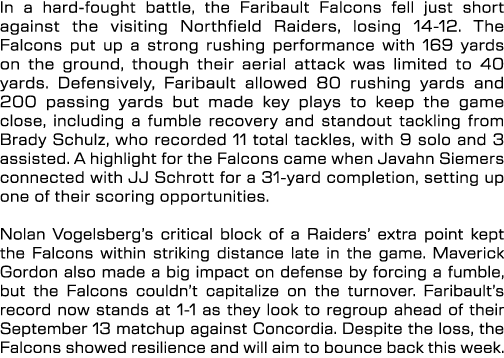 In a hard-fought battle, the Faribault Falcons fell just short against the visiting Northfield Raiders, losing 14-12. The Falcons put up a strong rushing performance with 169 yards on the ground, though their aerial attack was limited to 40 yards. Defensively, Faribault allowed 80 rushing yards and 200 passing yards but made key plays to keep the game close, including a fumble recovery and standout tackling from Brady Schulz, who recorded 11 total tackles, with 9 solo and 3 assisted. A highlight for the Falcons came when Javahn Siemers connected with JJ Schrott for a 31-yard completion, setting up one of their scoring opportunities.

Nolan Vogelsberg's critical block of a Raiders' extra point kept the Falcons within striking distance late in the game. Maverick Gordon also made a big impact on defense by forcing a fumble, but the Falcons couldn't capitalize on the turnover. Faribault's record now stands at 1-1 as they look to regroup ahead of their September 13 matchup against Concordia. Despite the loss, the Falcons showed resilience and will aim to bounce back this week.